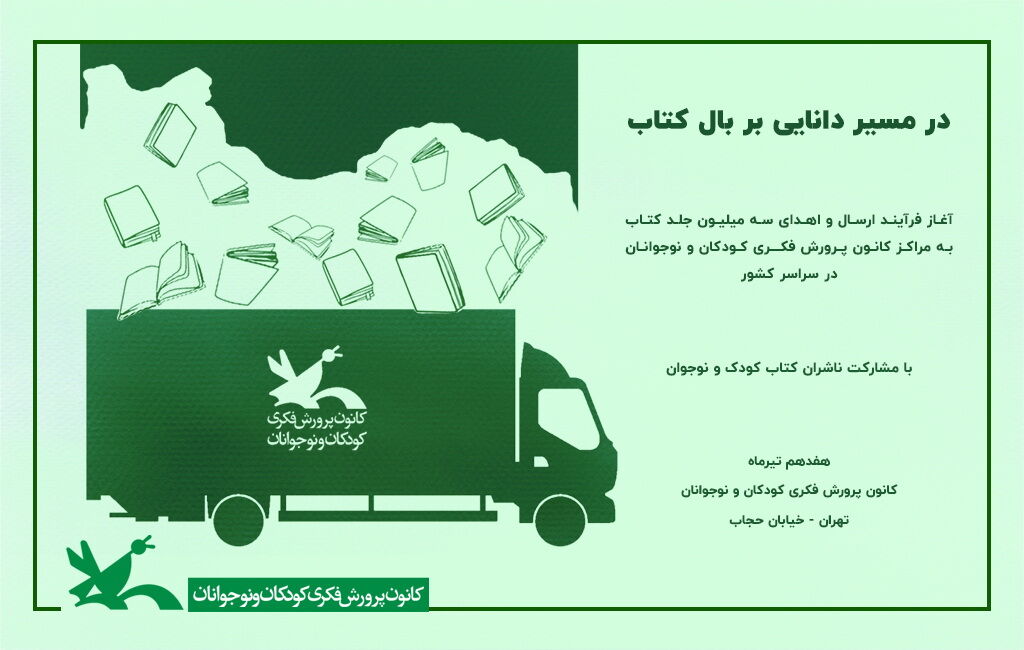 در مسیر دانایی بر بال کتاب

آغاز فرآیند ارسال و اهدای سه میلیون جلد کتاب به مراکز کانون پرورش فکری کودکان و نوجوانان در سراسر کشور

با مشارکت ناشران کتاب کودک و نوجوان

هفدهم تیرماه
کانون پرورش فکری کودکان و نوجوانان
تهران - خیابان حجاب

کانون پرورش فکری کودکان و نوجوانان

کانون پرورش فکری کودکان و نوجوانان